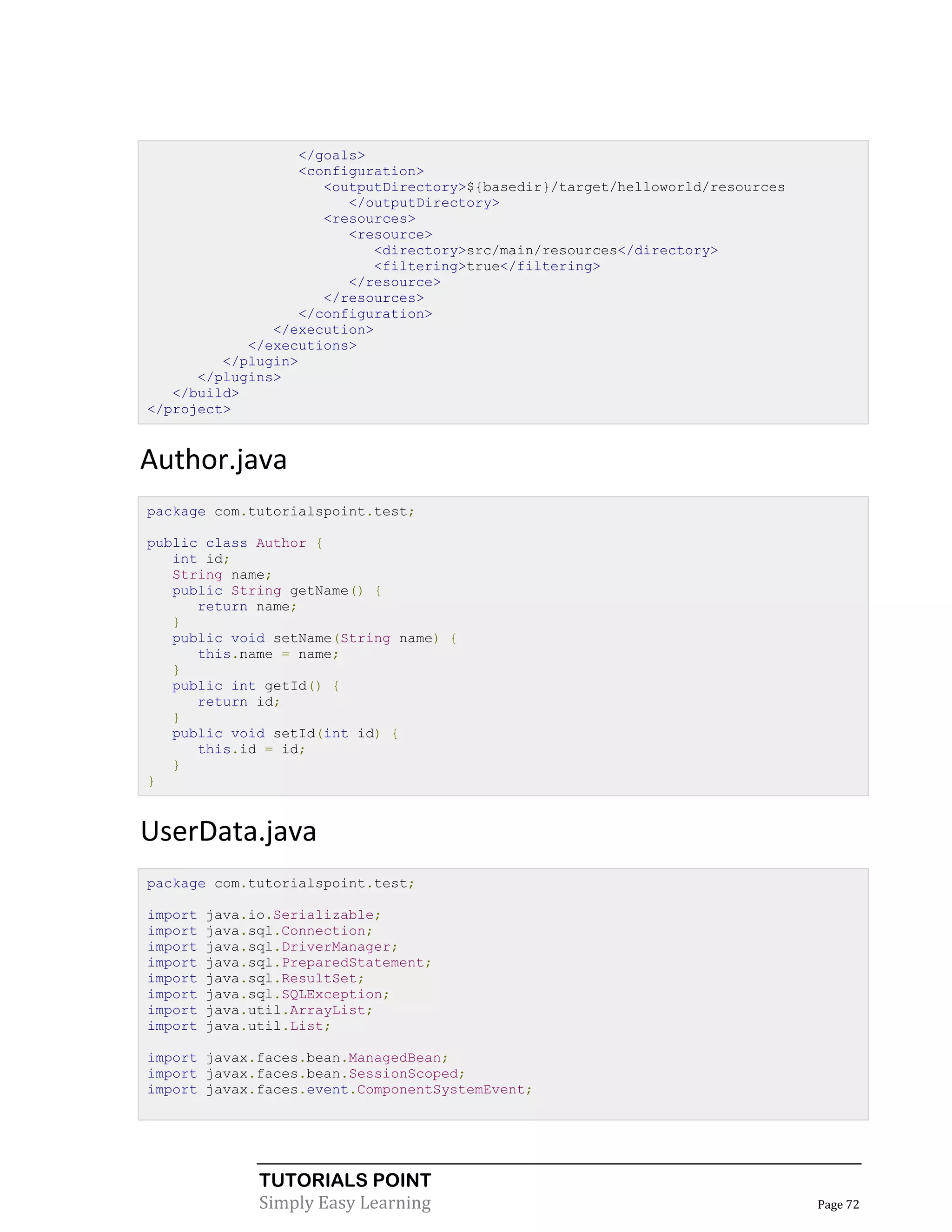 </goals>
                  <configuration>
                     <outputDirectory>${basedir}/target/helloworld/resources
                        </outputDirectory>
                     <resources>
                        <resource>
                           <directory>src/main/resources</directory>
                           <filtering>true</filtering>
                        </resource>
                     </resources>
                  </configuration>
               </execution>
            </executions>
         </plugin>
      </plugins>
   </build>
</project>

Author.java

package com.tutorialspoint.test;

public class Author {
   int id;
   String name;
   public String getName() {
      return name;
   }
   public void setName(String name) {
      this.name = name;
   }
   public int getId() {
      return id;
   }
   public void setId(int id) {
      this.id = id;
   }
}

UserData.java

package com.tutorialspoint.test;

import java.io.Serializable;
import java.sql.Connection;
import java.sql.DriverManager;
import java.sql.PreparedStatement;
import java.sql.ResultSet;
import java.sql.SQLException;
import java.util.ArrayList;
import java.util.List;

import javax.faces.bean.ManagedBean;
import javax.faces.bean.SessionScoped;
import javax.faces.event.ComponentSystemEvent;

TUTORIALS POINT
Simply Easy Learning
Page 72